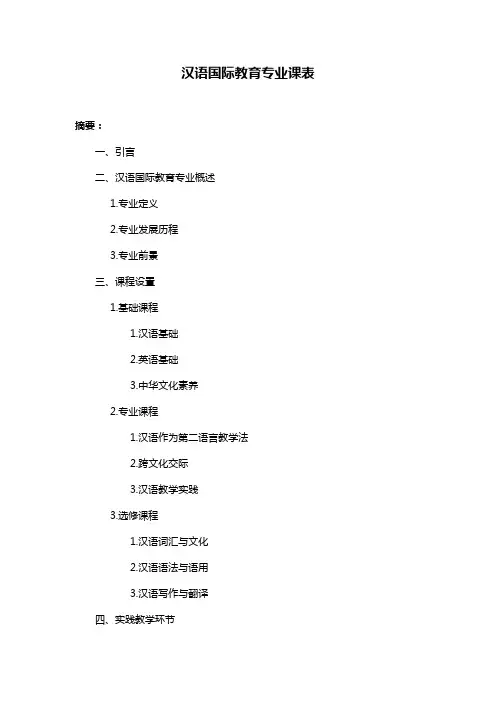 汉语国际教育专业课表

摘要：

一、引言

二、汉语国际教育专业概述

1.专业定义

2.专业发展历程

3.专业前景

三、课程设置

1.基础课程

1.汉语基础

2.英语基础

3.中华文化素养

2.专业课程

1.汉语作为第二语言教学法

2.跨文化交际

3.汉语教学实践

3.选修课程

1.汉语词汇与文化

2.汉语语法与语用

3.汉语写作与翻译

四、实践教学环节